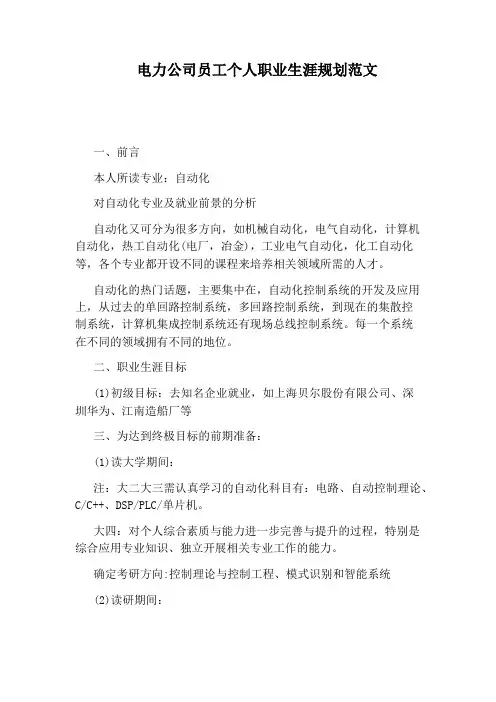 电力公司员工个人职业生涯规划范文

一、前言

本人所读专业：自动化

对自动化专业及就业前景的分析

自动化又可分为很多方向，如机械自动化，电气自动化，计算机自动化，热工自动化(电厂，冶金)，工业电气自动化，化工自动化等，各个专业都开设不同的课程来培养相关领域所需的人才。

自动化的热门话题，主要集中在，自动化控制系统的开发及应用上，从过去的单回路控制系统，多回路控制系统，到现在的集散控制系统，计算机集成控制系统还有现场总线控制系统。每一个系统在不同的领域拥有不同的地位。

二、职业生涯目标

(1)初级目标：去知名企业就业，如上海贝尔股份有限公司、深圳华为、江南造船厂等

三、为达到终极目标的前期准备：

(1)读大学期间：

注：大二大三需认真学习的自动化科目有：电路、自动控制理论、C/C++、DSP/PLC/单片机。

大四：对个人综合素质与能力进一步完善与提升的过程，特别是综合应用专业知识、独立开展相关专业工作的能力。

确定考研方向:控制理论与控制工程、模式识别和智能系统

(2)读研期间：